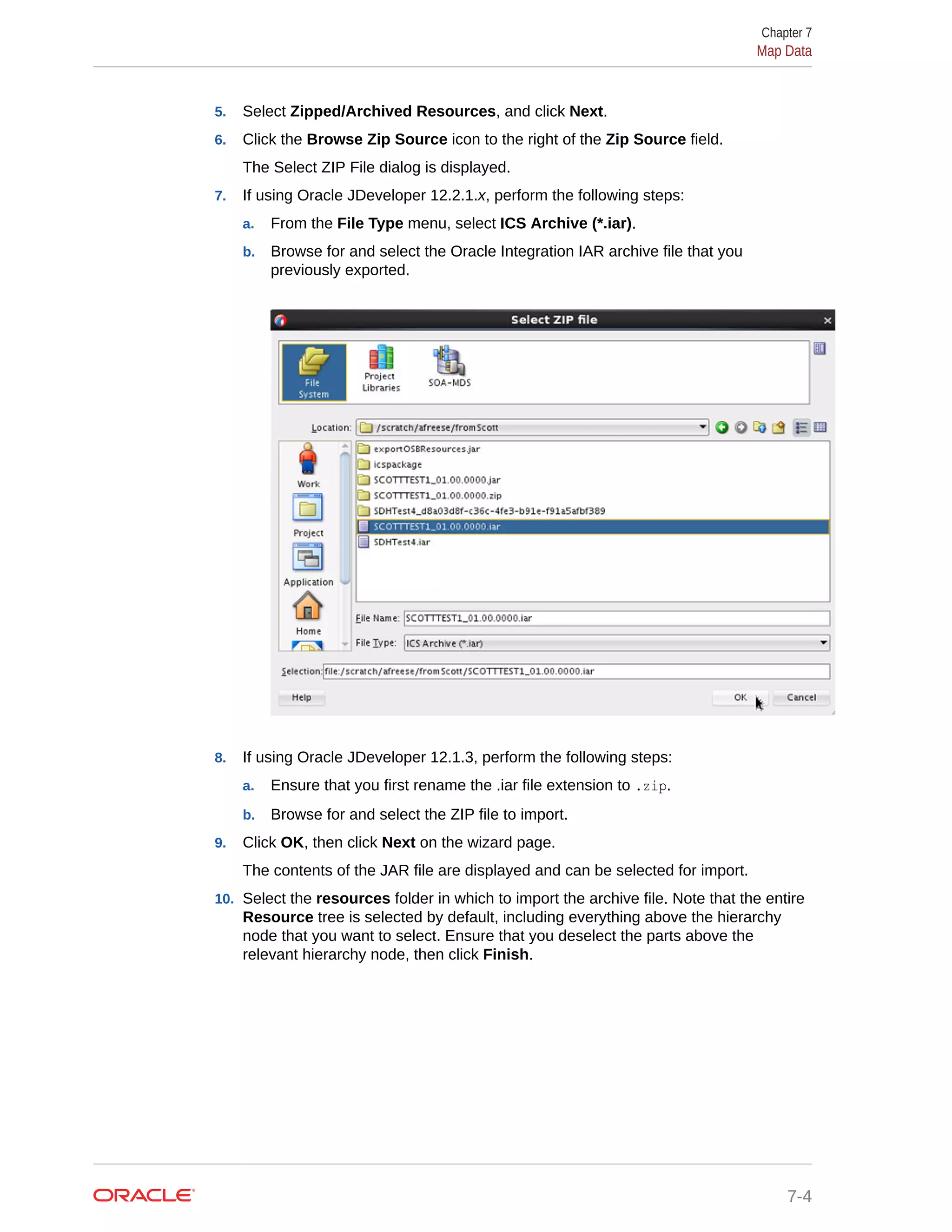 Chapter 7
Map Data

5. Select Zipped/Archived Resources, and click Next.

6. Click the Browse Zip Source icon to the right of the Zip Source field.

The Select ZIP File dialog is displayed.

7. If using Oracle JDeveloper 12.2.1.x, perform the following steps:

a. From the File Type menu, select ICS Archive (*.iar).

b. Browse for and select the Oracle Integration IAR archive file that you previously exported.

Select ZIP file

File System
Project Libraries
SOA-MDS

Location: /scratch/afreese/fromScott

Work
Project
Application
Home

exportOSBResources.jar
icspackage
SCOTTTEST1_01.00.0000.jar
SCOTTTEST1_01.00.0000.zip
SDHTest4_d8a03d8f-c36c-4fe3-b91e-f91a5afbf389
SCOTTTEST1_01.00.0000.iar
SDHTest4.iar

File Name: SCOTTTEST1_01.00.0000.iar
File Type: ICS Archive (*.iar)

Selection: file:/scratch/afreese/fromScott/SCOTTTEST1_01.00.0000.iar

Help
OK
Cancel

8. If using Oracle JDeveloper 12.1.3, perform the following steps:

a. Ensure that you first rename the .iar file extension to .zip.

b. Browse for and select the ZIP file to import.

9. Click OK, then click Next on the wizard page.

The contents of the JAR file are displayed and can be selected for import.

10. Select the resources folder in which to import the archive file. Note that the entire Resource tree is selected by default, including everything above the hierarchy node that you want to select. Ensure that you deselect the parts above the relevant hierarchy node, then click Finish.

ORACLE
7-4